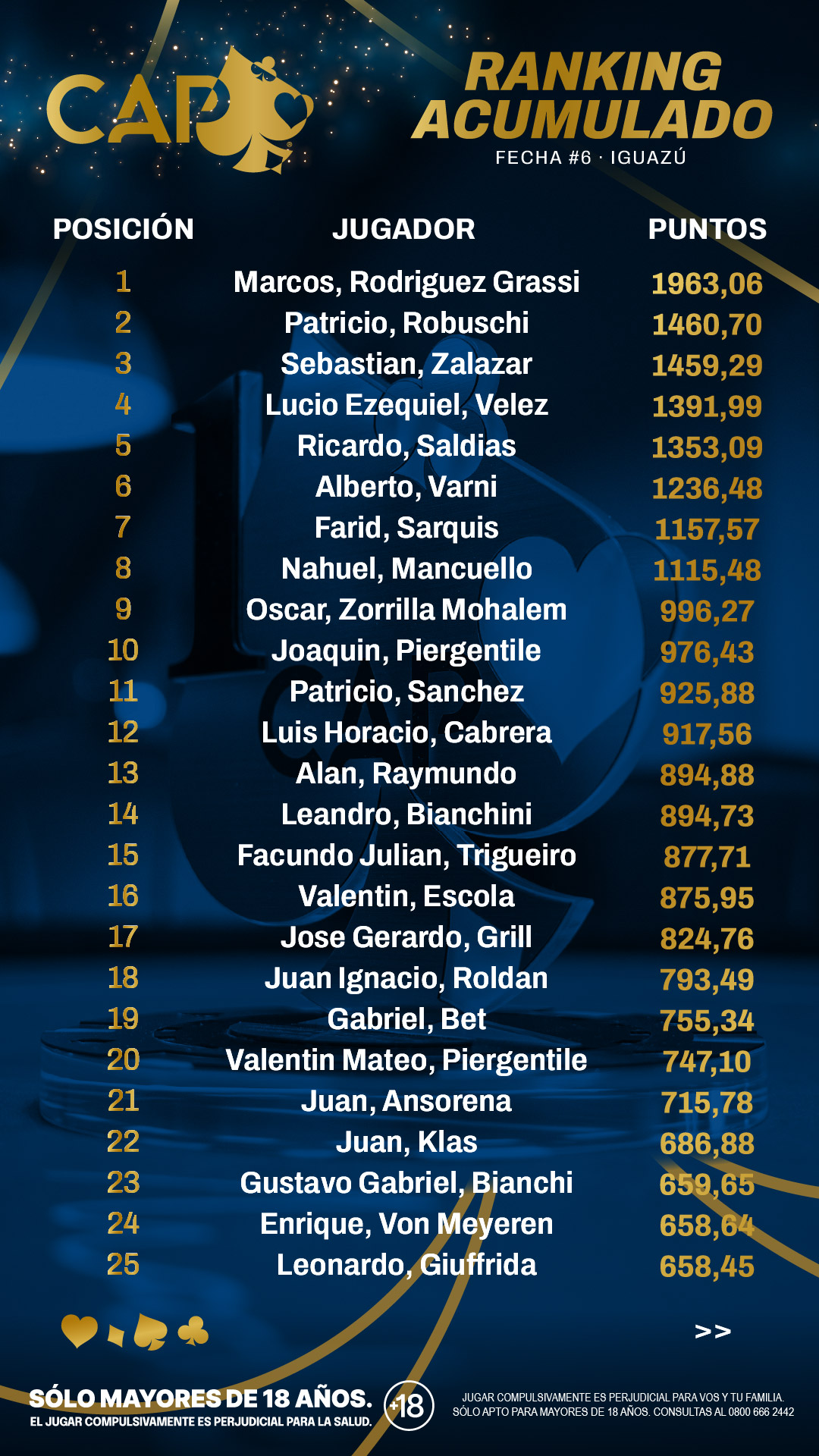 CAP

RANKING ACUMULADO
FECHA #6 · IGUAZÚ

| POSICIÓN | JUGADOR | PUNTOS |
|---|---|---|
| 1 | Marcos, Rodriguez Grassi | 1963,06 |
| 2 | Patricio, Robuschi | 1460,70 |
| 3 | Sebastian, Zalazar | 1459,29 |
| 4 | Lucio Ezequiel, Velez | 1391,99 |
| 5 | Ricardo, Saldias | 1353,09 |
| 6 | Alberto, Varni | 1236,48 |
| 7 | Farid, Sarquis | 1157,57 |
| 8 | Nahuel, Mancuello | 1115,48 |
| 9 | Oscar, Zorrilla Mohalem | 996,27 |
| 10 | Joaquin, Piergentile | 976,43 |
| 11 | Patricio, Sanchez | 925,88 |
| 12 | Luis Horacio, Cabrera | 917,56 |
| 13 | Alan, Raymundo | 894,88 |
| 14 | Leandro, Bianchini | 894,73 |
| 15 | Facundo Julian, Trigueiro | 877,71 |
| 16 | Valentin, Escola | 875,95 |
| 17 | Jose Gerardo, Grill | 824,76 |
| 18 | Juan Ignacio, Roldan | 793,49 |
| 19 | Gabriel, Bet | 755,34 |
| 20 | Valentin Mateo, Piergentile | 747,10 |
| 21 | Juan, Ansorena | 715,78 |
| 22 | Juan, Klas | 686,88 |
| 23 | Gustavo Gabriel, Bianchi | 659,65 |
| 24 | Enrique, Von Meyeren | 658,64 |
| 25 | Leonardo, Giuffrida | 658,45 |

>>

SÓLO MAYORES DE 18 AÑOS.
EL JUGAR COMPULSIVAMENTE ES PERJUDICIAL PARA LA SALUD.
+18

JUGAR COMPULSIVAMENTE ES PERJUDICIAL PARA VOS Y TU FAMILIA.
SÓLO APTO PARA MAYORES DE 18 AÑOS. CONSULTAS AL 0800 666 2442